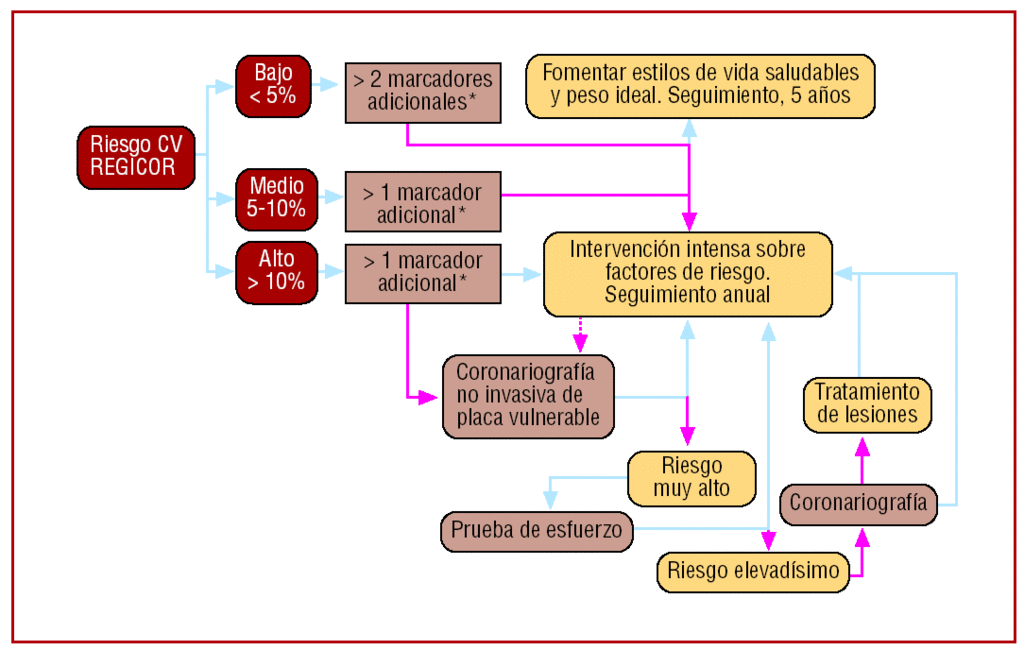 Riesgo CV REGICOR

Bajo < 5%

> 2 marcadores adicionales*

Fomentar estilos de vida saludables y peso ideal. Seguimiento, 5 años

Medio 5-10%

> 1 marcador adicional*

Alto > 10%

> 1 marcador adicional*

Intervención intensa sobre factores de riesgo. Seguimiento anual

Coronariografía no invasiva de placa vulnerable

Tratamiento de lesiones

Riesgo muy alto

Coronariografía

Prueba de esfuerzo

Riesgo elevadísimo